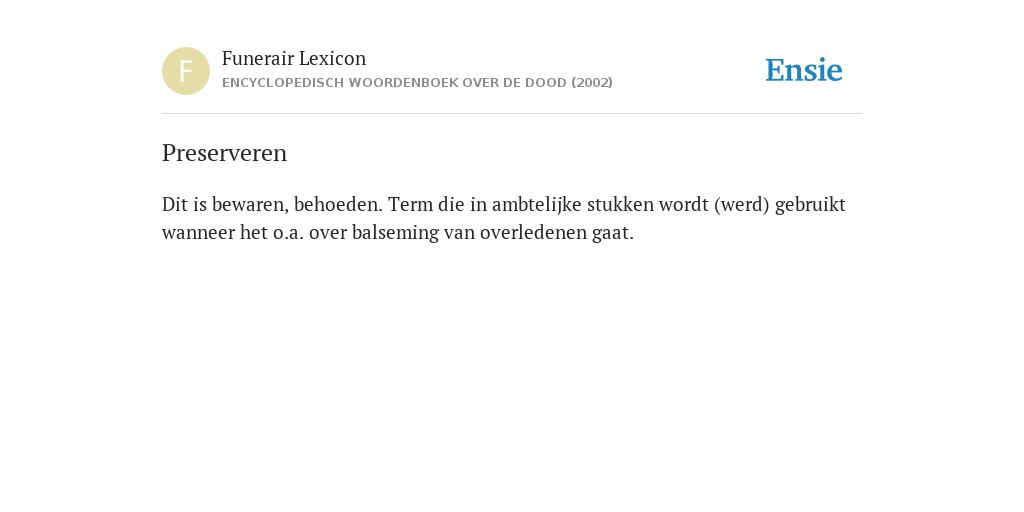 F

Funerair Lexicon
ENCYCLOPEDISCH WOORDENBOEK OVER DE DOOD (2002)

Ensie

Preserveren

Dit is bewaren, behoeden. Term die in ambtelijke stukken wordt (werd) gebruikt wanneer het o.a. over balseming van overledenen gaat.